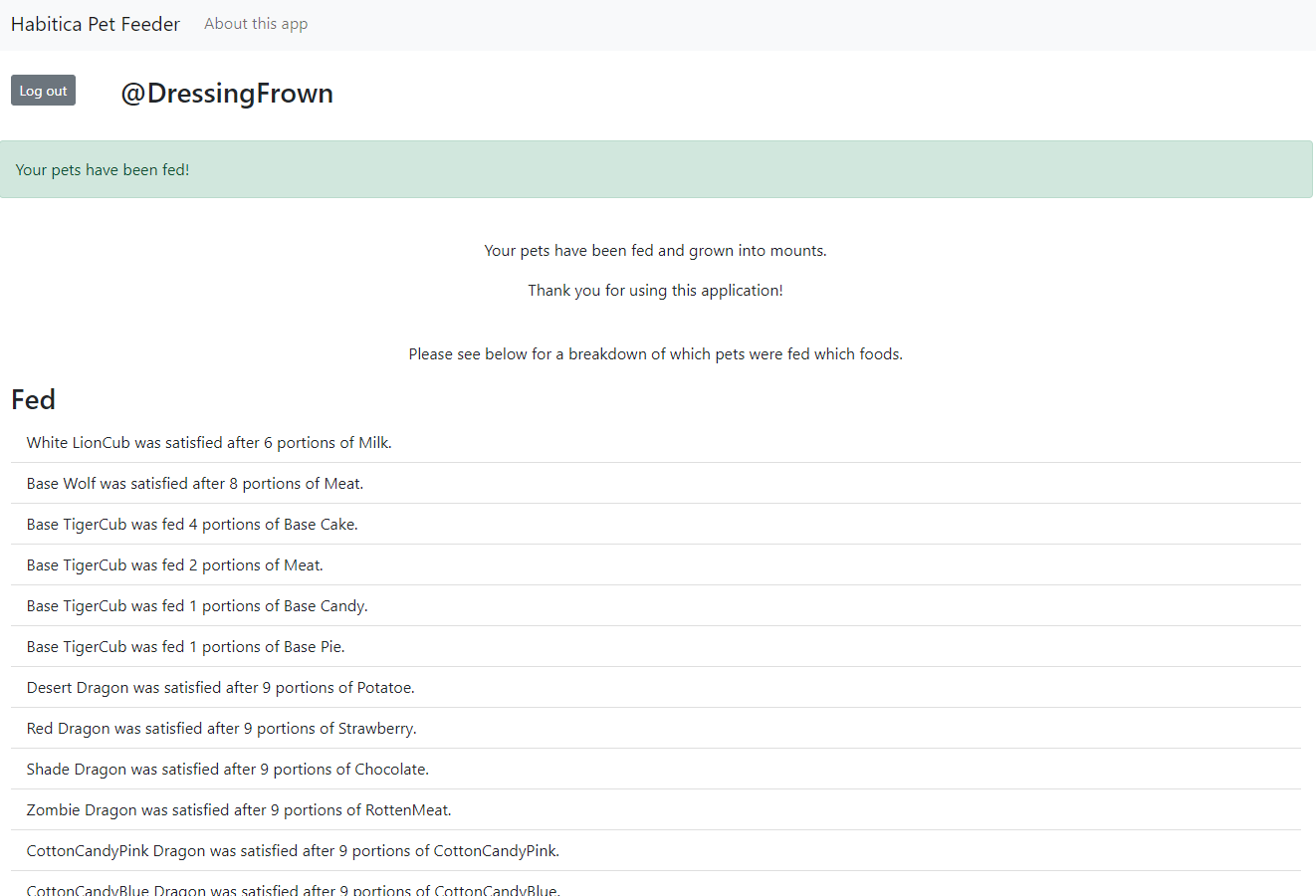 Habitica Pet Feeder About this app

Log out

@DressingFrown

Your pets have been fed!

Your pets have been fed and grown into mounts.

Thank you for using this application!

Please see below for a breakdown of which pets were fed which foods.

Fed

White LionCub was satisfied after 6 portions of Milk.

Base Wolf was satisfied after 8 portions of Meat.

Base TigerCub was fed 4 portions of Base Cake.

Base TigerCub was fed 2 portions of Meat.

Base TigerCub was fed 1 portions of Base Candy.

Base TigerCub was fed 1 portions of Base Pie.

Desert Dragon was satisfied after 9 portions of Potatoe.

Red Dragon was satisfied after 9 portions of Strawberry.

Shade Dragon was satisfied after 9 portions of Chocolate.

Zombie Dragon was satisfied after 9 portions of RottenMeat.

CottonCandyPink Dragon was satisfied after 9 portions of CottonCandyPink.

CottonCandyBlue Dragon was satisfied after 9 portions of CottonCandyBlue.